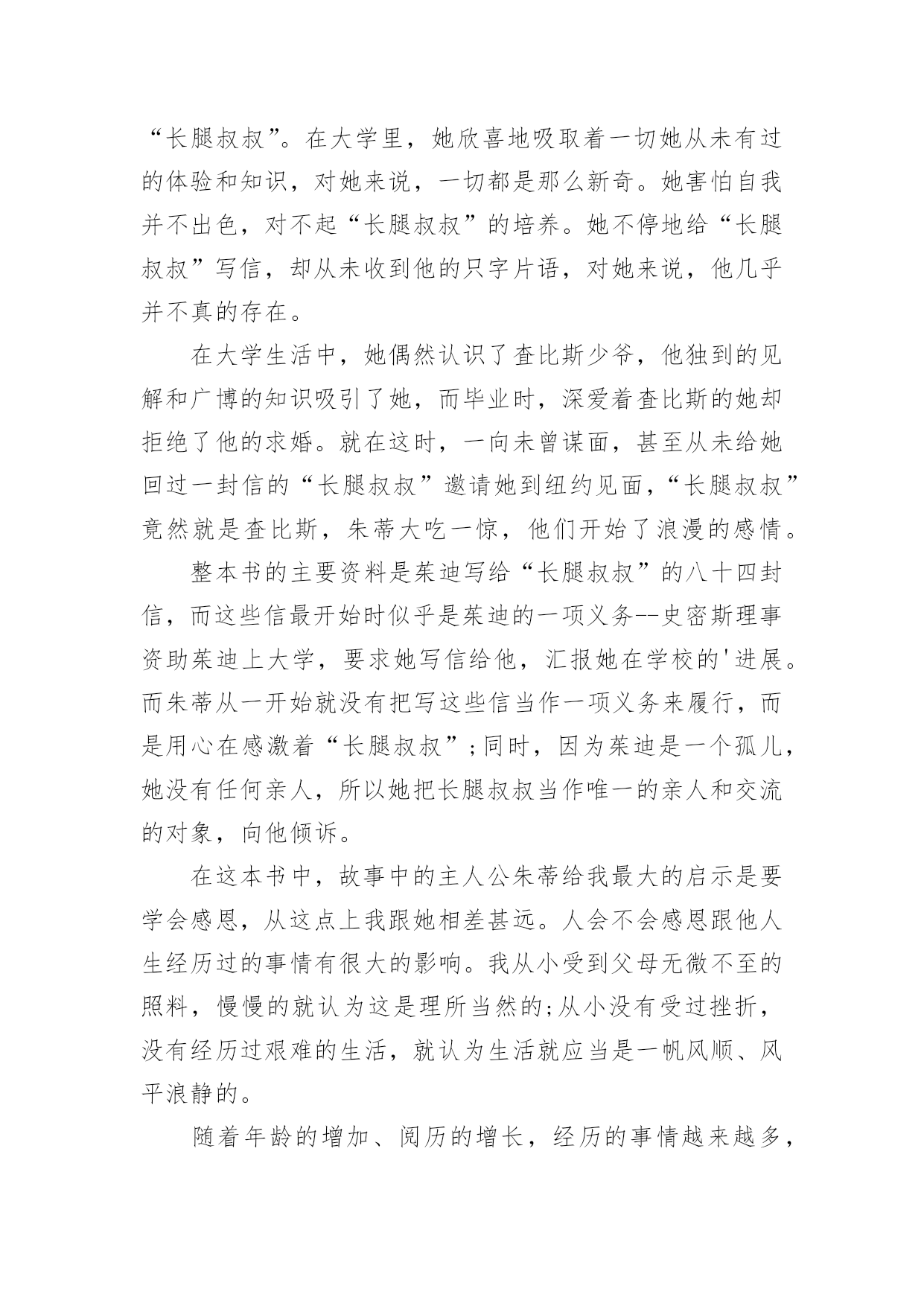 “长腿叔叔”。在大学里，她欣喜地吸取着一切她从未有过的体验和知识，对她来说，一切都是那么新奇。她害怕自我并不出色，对不起“长腿叔叔”的培养。她不停地给“长腿叔叔”写信，却从未收到他的只字片语，对她来说，他几乎并不真的存在。

在大学生活中，她偶然认识了查比斯少爷，他独到的见解和广博的知识吸引了她，而毕业时，深爱着查比斯的她却拒绝了他的求婚。就在这时，一向未曾谋面，甚至从未给她回过一封信的“长腿叔叔”邀请她到纽约见面，“长腿叔叔”竟然就是查比斯，朱蒂大吃一惊，他们开始了浪漫的感情。

整本书的主要资料是茱迪写给“长腿叔叔”的八十四封信，而这些信最开始时似乎是茱迪的一项义务--史密斯理事资助茱迪上大学，要求她写信给他，汇报她在学校的'进展。而朱蒂从一开始就没有把写这些信当作一项义务来履行，而是用心在感激着“长腿叔叔”;同时，因为茱迪是一个孤儿，她没有任何亲人，所以她把长腿叔叔当作唯一的亲人和交流的对象，向他倾诉。

在这本书中，故事中的主人公朱蒂给我最大的启示是要学会感恩，从这点上我跟她相差甚远。人会不会感恩跟他人生经历过的事情有很大的影响。我从小受到父母无微不至的照料，慢慢的就认为这是理所当然的;从小没有受过挫折，没有经历过艰难的生活，就认为生活就应当是一帆风顺、风平浪静的。

随着年龄的增加、阅历的增长，经历的事情越来越多，